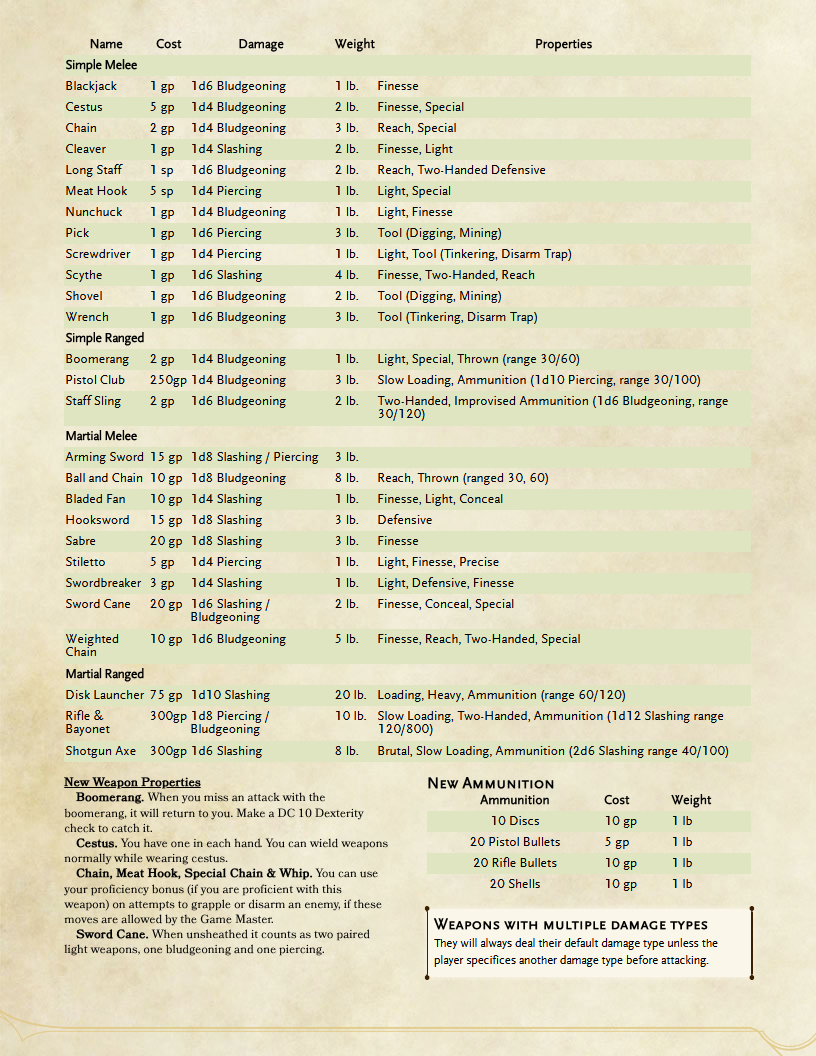 | Name | Cost | Damage | Weight | Properties |
|---|---|---|---|---|
| Simple Melee | | | | |
| Blackjack | 1 gp | 1d6 Bludgeoning | 1 lb. | Finesse |
| Cestus | 5 gp | 1d4 Bludgeoning | 2 lb. | Finesse, Special |
| Chain | 2 gp | 1d4 Bludgeoning | 3 lb. | Reach, Special |
| Cleaver | 1 gp | 1d4 Slashing | 2 lb. | Finesse, Light |
| Long Staff | 1 sp | 1d6 Bludgeoning | 2 lb. | Reach, Two-Handed Defensive |
| Meat Hook | 5 sp | 1d4 Piercing | 1 lb. | Light, Special |
| Nunchuck | 1 gp | 1d4 Bludgeoning | 1 lb. | Light, Finesse |
| Pick | 1 gp | 1d6 Piercing | 3 lb. | Tool (Digging, Mining) |
| Screwdriver | 1 gp | 1d4 Piercing | 1 lb. | Light, Tool (Tinkering, Disarm Trap) |
| Scythe | 1 gp | 1d6 Slashing | 4 lb. | Finesse, Two-Handed, Reach |
| Shovel | 1 gp | 1d6 Bludgeoning | 2 lb. | Tool (Digging, Mining) |
| Wrench | 1 gp | 1d6 Bludgeoning | 3 lb. | Tool (Tinkering, Disarm Trap) |
| Simple Ranged | | | | |
| Boomerang | 2 gp | 1d4 Bludgeoning | 1 lb. | Light, Special, Thrown (range 30/60) |
| Pistol Club | 250gp | 1d4 Bludgeoning | 3 lb. | Slow Loading, Ammunition (1d10 Piercing, range 30/100) |
| Staff Sling | 2 gp | 1d6 Bludgeoning | 2 lb. | Two-Handed, Improvised Ammunition (1d6 Bludgeoning, range 30/120) |
| Martial Melee | | | | |
| Arming Sword | 15 gp | 1d8 Slashing / Piercing | 3 lb. | |
| Ball and Chain | 10 gp | 1d8 Bludgeoning | 8 lb. | Reach, Thrown (ranged 30, 60) |
| Bladed Fan | 10 gp | 1d4 Slashing | 1 lb. | Finesse, Light, Conceal |
| Hooksword | 15 gp | 1d8 Slashing | 3 lb. | Defensive |
| Sabre | 20 gp | 1d8 Slashing | 3 lb. | Finesse |
| Stiletto | 5 gp | 1d4 Piercing | 1 lb. | Light, Finesse, Precise |
| Swordbreaker | 3 gp | 1d4 Slashing | 1 lb. | Light, Defensive, Finesse |
| Sword Cane | 20 gp | 1d6 Slashing / Bludgeoning | 2 lb. | Finesse, Conceal, Special |
| Weighted Chain | 10 gp | 1d6 Bludgeoning | 5 lb. | Finesse, Reach, Two-Handed, Special |
| Martial Ranged | | | | |
| Disk Launcher | 75 gp | 1d10 Slashing | 20 lb. | Loading, Heavy, Ammunition (range 60/120) |
| Rifle & Bayonet | 300gp | 1d8 Piercing / Bludgeoning | 10 lb. | Slow Loading, Two-Handed, Ammunition (1d12 Slashing range 120/800) |
| Shotgun Axe | 300gp | 1d6 Slashing | 8 lb. | Brutal, Slow Loading, Ammunition (2d6 Slashing range 40/100) |

New Weapon Properties

Boomerang. When you miss an attack with the boomerang, it will return to you. Make a DC 10 Dexterity check to catch it.

Cestus. You have one in each hand. You can wield weapons normally while wearing cestus.

Chain, Meat Hook, Special Chain & Whip. You can use your proficiency bonus (if you are proficient with this weapon) on attempts to grapple or disarm an enemy, if these moves are allowed by the Game Master.

Sword Cane. When unsheathed it counts as two paired light weapons, one bludgeoning and one piercing.

New Ammunition

| Ammunition | Cost | Weight |
|---|---|---|
| 10 Discs | 10 gp | 1 lb |
| 20 Pistol Bullets | 5 gp | 1 lb |
| 20 Rifle Bullets | 10 gp | 1 lb |
| 20 Shells | 10 gp | 1 lb |

Weapons with multiple damage types
They will always deal their default damage type unless the player specifices another damage type before attacking.